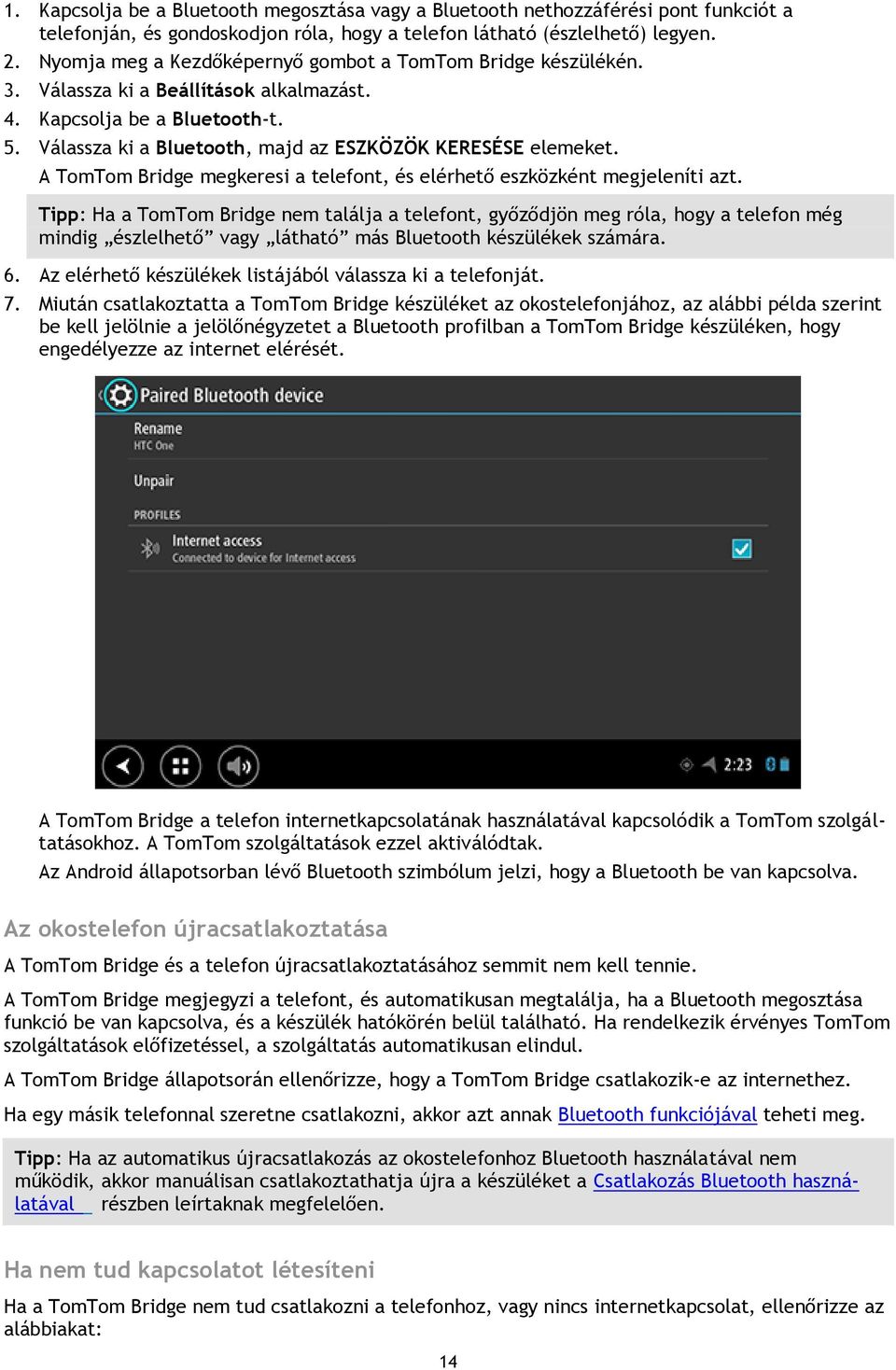 1. Kapcsolja be a Bluetooth megosztása vagy a Bluetooth nethozzáférési pont funkciót a telefonján, és gondoskodjon róla, hogy a telefon látható (észlelhető) legyen.
2. Nyomja meg a Kezdőképernyő gombot a TomTom Bridge készülékén.
3. Válassza ki a Beállítások alkalmazást.
4. Kapcsolja be a Bluetooth-t.
5. Válassza ki a Bluetooth, majd az ESZKÖZÖK KERESÉSE elemeket.
A TomTom Bridge megkeresi a telefont, és elérhető eszközként megjeleníti azt.

Tipp: Ha a TomTom Bridge nem találja a telefont, győződjön meg róla, hogy a telefon még mindig „észlelhető” vagy „látható” más Bluetooth készülékek számára.

6. Az elérhető készülékek listájából válassza ki a telefonját.
7. Miután csatlakoztatta a TomTom Bridge készüléket az okostelefonjához, az alábbi példa szerint be kell jelölnie a jelölőnégyzetet a Bluetooth profilban a TomTom Bridge készüléken, hogy engedélyezze az internet elérését.

Paired Bluetooth device
Rename
HTC One
Unpair
PROFILES
Internet access
Connected to device for Internet access
2:23

A TomTom Bridge a telefon internetkapcsolatának használatával kapcsolódik a TomTom szolgáltatásokhoz. A TomTom szolgáltatások ezzel aktiválódtak.
Az Android állapotsorban lévő Bluetooth szimbólum jelzi, hogy a Bluetooth be van kapcsolva.

Az okostelefon újracsatlakoztatása

A TomTom Bridge és a telefon újracsatlakoztatásához semmit nem kell tennie.

A TomTom Bridge megjegyzi a telefont, és automatikusan megtalálja, ha a Bluetooth megosztása funkció be van kapcsolva, és a készülék hatókörén belül található. Ha rendelkezik érvényes TomTom szolgáltatások előfizetéssel, a szolgáltatás automatikusan elindul.

A TomTom Bridge állapotsorán ellenőrizze, hogy a TomTom Bridge csatlakozik-e az internethez.

Ha egy másik telefonnal szeretne csatlakozni, akkor azt annak Bluetooth funkciójával teheti meg.

Tipp: Ha az automatikus újracsatlakozás az okostelefonhoz Bluetooth használatával nem működik, akkor manuálisan csatlakoztathatja újra a készüléket a Csatlakozás Bluetooth használatával részben leírtaknak megfelelően.

Ha nem tud kapcsolatot létesíteni

Ha a TomTom Bridge nem tud csatlakozni a telefonhoz, vagy nincs internetkapcsolat, ellenőrizze az alábbiakat:

14